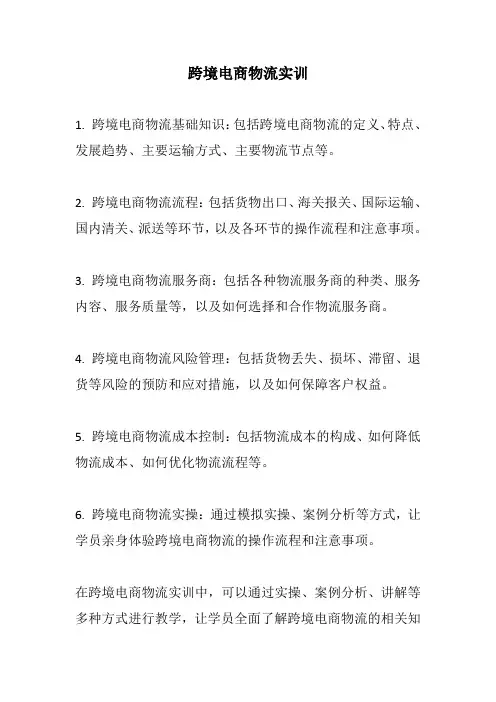 跨境电商物流实训

1. 跨境电商物流基础知识：包括跨境电商物流的定义、特点、发展趋势、主要运输方式、主要物流节点等。

2. 跨境电商物流流程：包括货物出口、海关报关、国际运输、国内清关、派送等环节，以及各环节的操作流程和注意事项。

3. 跨境电商物流服务商：包括各种物流服务商的种类、服务内容、服务质量等，以及如何选择和合作物流服务商。

4. 跨境电商物流风险管理：包括货物丢失、损坏、滞留、退货等风险的预防和应对措施，以及如何保障客户权益。

5. 跨境电商物流成本控制：包括物流成本的构成、如何降低物流成本、如何优化物流流程等。

6. 跨境电商物流实操：通过模拟实操、案例分析等方式，让学员亲身体验跨境电商物流的操作流程和注意事项。

在跨境电商物流实训中，可以通过实操、案例分析、讲解等多种方式进行教学，让学员全面了解跨境电商物流的相关知